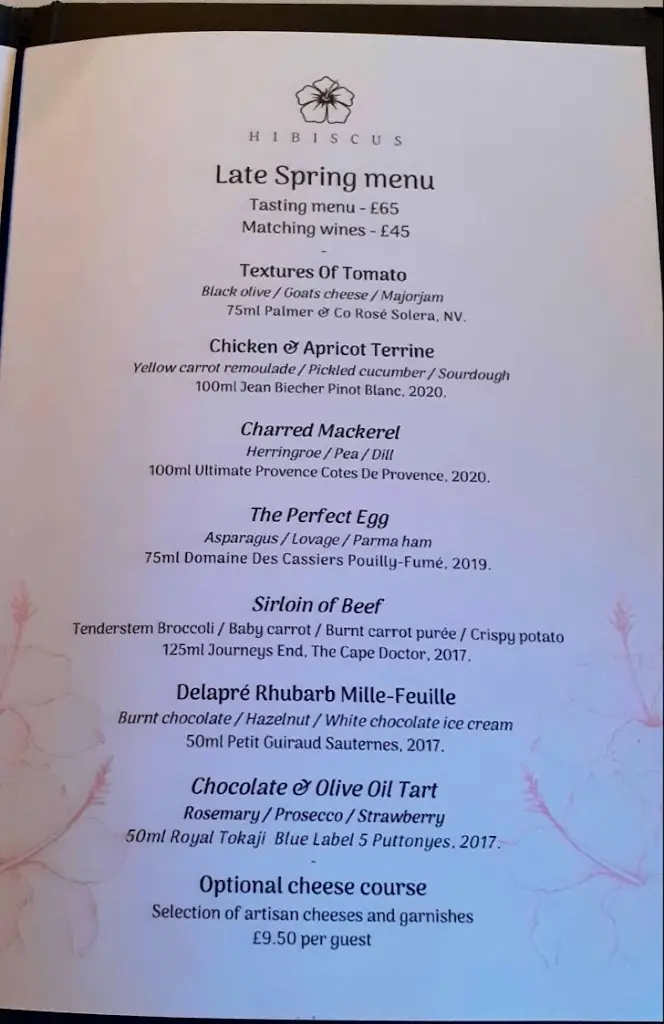 HIBISCUS

Late Spring menu
Tasting menu - £65
Matching wines - £45
-
Textures Of Tomato
Black olive / Goats cheese / Majorjam
75ml Palmer & Co Rosé Solera, NV.

Chicken & Apricot Terrine
Yellow carrot remoulade / Pickled cucumber / Sourdough
100ml Jean Biecher Pinot Blanc, 2020.

Charred Mackerel
Herringroe / Pea / Dill
100ml Ultimate Provence Cotes De Provence, 2020.

The Perfect Egg
Asparagus / Lovage / Parma ham
75ml Domaine Des Cassiers Pouilly-Fumé, 2019.

Sirloin of Beef
Tenderstem Broccoli / Baby carrot / Burnt carrot purée / Crispy potato
125ml Journeys End, The Cape Doctor, 2017.

Delapré Rhubarb Mille-Feuille
Burnt chocolate / Hazelnut / White chocolate ice cream
50ml Petit Guiraud Sauternes, 2017.

Chocolate & Olive Oil Tart
Rosemary / Prosecco / Strawberry
50ml Royal Tokaji Blue Label 5 Puttonyes, 2017.
-
Optional cheese course
Selection of artisan cheeses and garnishes
£9.50 per guest